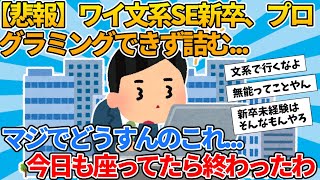 【悲報】ワイ文系SE新卒、プログラミングできず詰む…

文系で行くなよ

無能ってことやん

新卒未経験はそんなもんやろ

マジでどうすんのこれ…

今日も座ってたら終わったわ